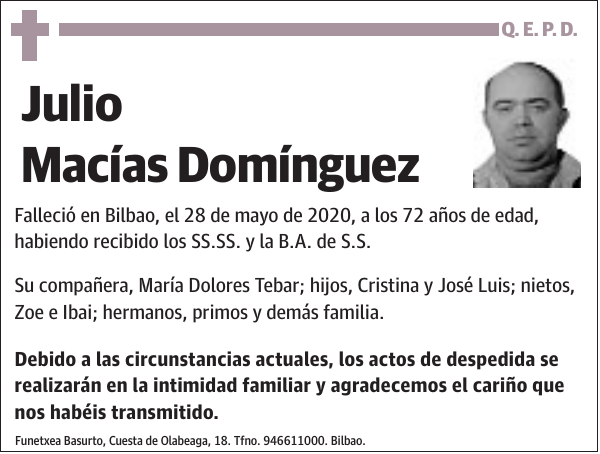 Q. E. P. D.

Julio Macías Domínguez

Falleció en Bilbao, el 28 de mayo de 2020, a los 72 años de edad, habiendo recibido los SS.SS. y la B.A. de S.S.

Su compañera, María Dolores Tebar; hijos, Cristina y José Luis; nietos, Zoe e Ibai; hermanos, primos y demás familia.

Debido a las circunstancias actuales, los actos de despedida se realizarán en la intimidad familiar y agradecemos el cariño que nos habéis transmitido.

Funetxea Basurto, Cuesta de Olabeaga, 18. Tfno. 946611000. Bilbao.